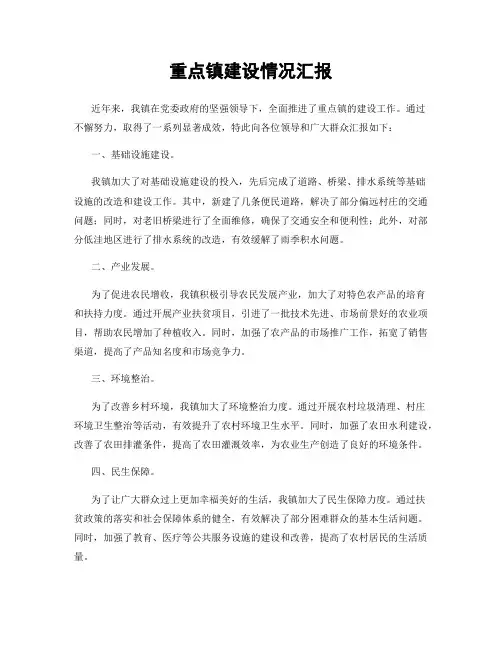 重点镇建设情况汇报

近年来，我镇在党委政府的坚强领导下，全面推进了重点镇的建设工作。通过不懈努力，取得了一系列显著成效，特此向各位领导和广大群众汇报如下：

一、基础设施建设。

我镇加大了对基础设施建设的投入，先后完成了道路、桥梁、排水系统等基础设施的改造和建设工作。其中，新建了几条便民道路，解决了部分偏远村庄的交通问题；同时，对老旧桥梁进行了全面维修，确保了交通安全和便利性；此外，对部分低洼地区进行了排水系统的改造，有效缓解了雨季积水问题。

二、产业发展。

为了促进农民增收，我镇积极引导农民发展产业，加大了对特色农产品的培育和扶持力度。通过开展产业扶贫项目，引进了一批技术先进、市场前景好的农业项目，帮助农民增加了种植收入。同时，加强了农产品的市场推广工作，拓宽了销售渠道，提高了产品知名度和市场竞争力。

三、环境整治。

为了改善乡村环境，我镇加大了环境整治力度。通过开展农村垃圾清理、村庄环境卫生整治等活动，有效提升了农村环境卫生水平。同时，加强了农田水利建设，改善了农田排灌条件，提高了农田灌溉效率，为农业生产创造了良好的环境条件。

四、民生保障。

为了让广大群众过上更加幸福美好的生活，我镇加大了民生保障力度。通过扶贫政策的落实和社会保障体系的健全，有效解决了部分困难群众的基本生活问题。同时，加强了教育、医疗等公共服务设施的建设和改善，提高了农村居民的生活质量。